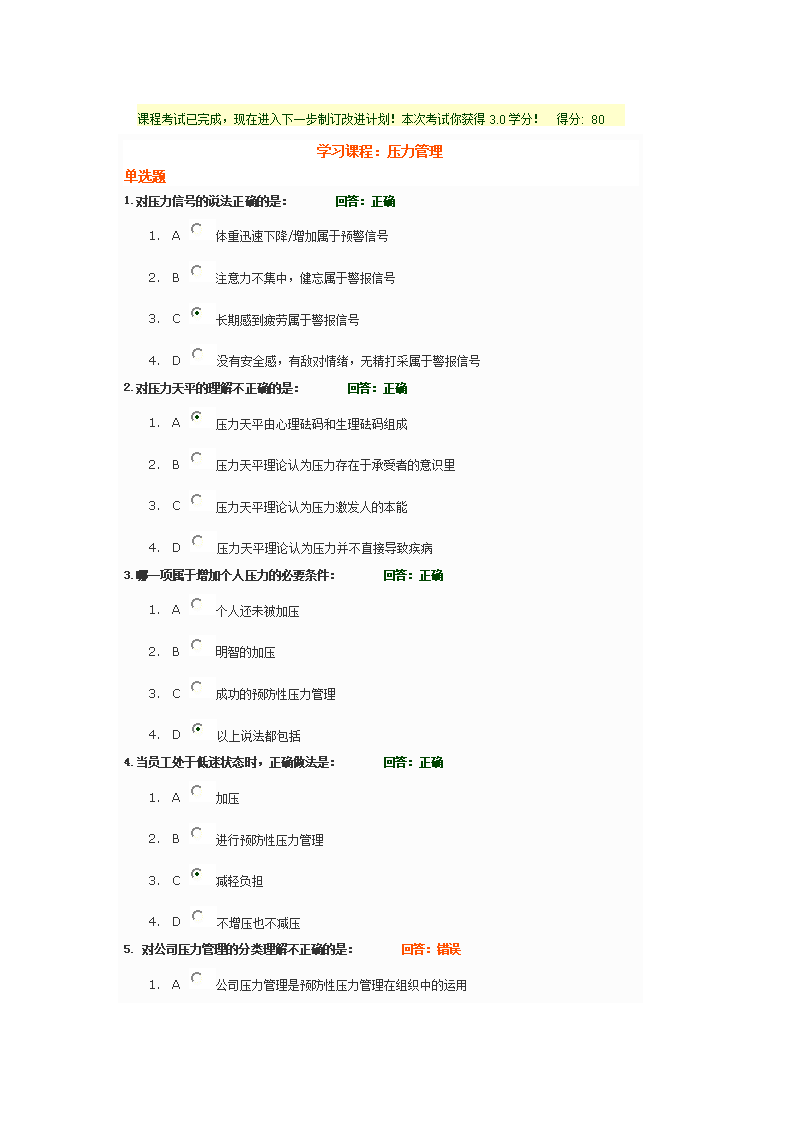 课程考试已完成，现在进入下一步制订改进计划！本次考试你获得 3.0 学分！ 得分: 80

学习课程：压力管理

单选题

1. 对压力信号的说法正确的是： 回答：正确

1. A 体重迅速下降/增加属于预警信号

2. B 注意力不集中，健忘属于警报信号

3. C 长期感到疲劳属于警报信号

4. D 没有安全感，有敌对情绪，无精打采属于警报信号

2. 对压力天平的理解不正确的是： 回答：正确

1. A 压力天平由心理砝码和生理砝码组成

2. B 压力天平理论认为压力存在于承受者的意识里

3. C 压力天平理论认为压力激发人的本能

4. D 压力天平理论认为压力并不直接导致疾病

3. 哪一项属于增加个人压力的必要条件： 回答：正确

1. A 个人还未被加压

2. B 明智的加压

3. C 成功的预防性压力管理

4. D 以上说法都包括

4. 当员工处于低迷状态时，正确做法是： 回答：正确

1. A 加压

2. B 进行预防性压力管理

3. C 减轻负担

4. D 不增压也不减压

5. 对公司压力管理的分类理解不正确的是： 回答：错误

1. A 公司压力管理是预防性压力管理在组织中的运用